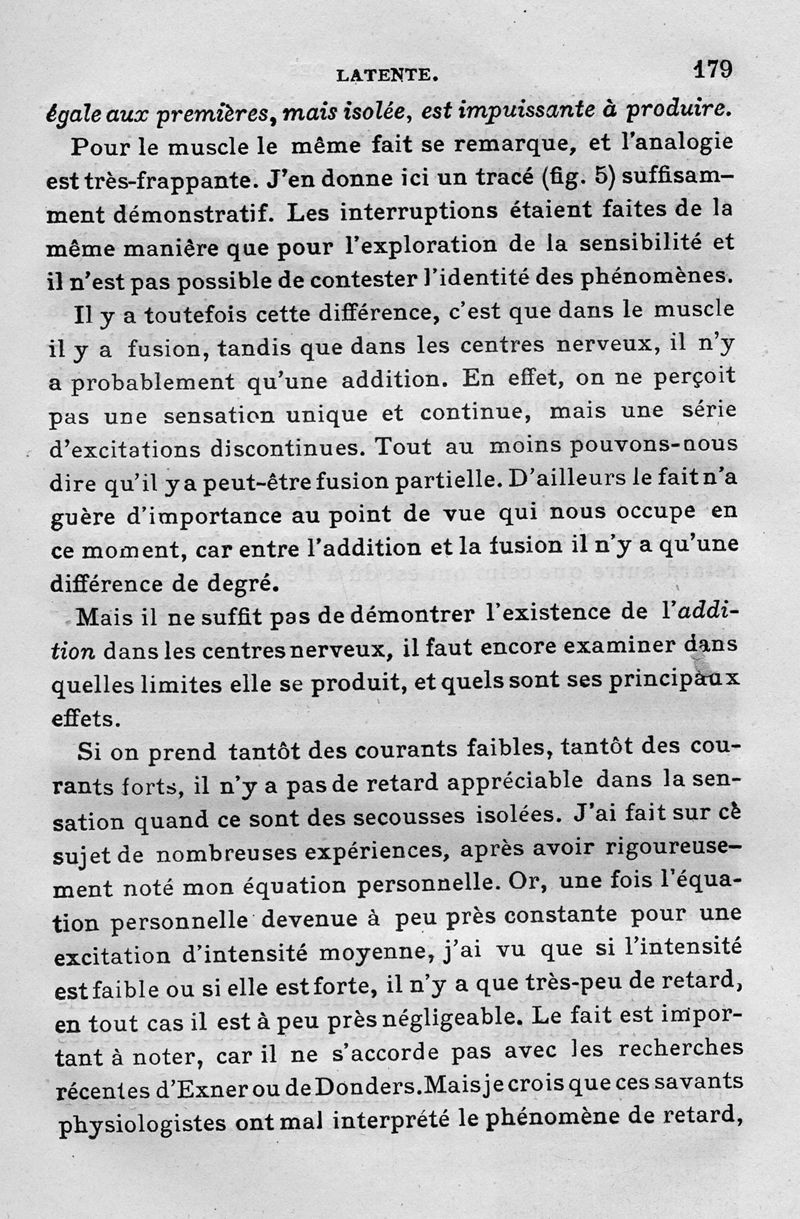 LATENTE. 179

égale aux premières, mais isolée, est impuissante à produire.

Pour le muscle le même fait se remarque, et l'analogie est très-frappante. J'en donne ici un tracé (fig. 5) suffisamment démonstratif. Les interruptions étaient faites de la même manière que pour l'exploration de la sensibilité et il n'est pas possible de contester l'identité des phénomènes.

Il y a toutefois cette différence, c'est que dans le muscle il y a fusion, tandis que dans les centres nerveux, il n'y a probablement qu'une addition. En effet, on ne perçoit pas une sensation unique et continue, mais une série d'excitations discontinues. Tout au moins pouvons-nous dire qu'il y a peut-être fusion partielle. D'ailleurs le fait n'a guère d'importance au point de vue qui nous occupe en ce moment, car entre l'addition et la fusion il n'y a qu'une différence de degré.

Mais il ne suffit pas de démontrer l'existence de l'addition dans les centres nerveux, il faut encore examiner dans quelles limites elle se produit, et quels sont ses principaux effets.

Si on prend tantôt des courants faibles, tantôt des courants forts, il n'y a pas de retard appréciable dans la sensation quand ce sont des secousses isolées. J'ai fait sur cè sujet de nombreuses expériences, après avoir rigoureusement noté mon équation personnelle. Or, une fois l'équation personnelle devenue à peu près constante pour une excitation d'intensité moyenne, j'ai vu que si l'intensité est faible ou si elle est forte, il n'y a que très-peu de retard, en tout cas il est à peu près négligeable. Le fait est important à noter, car il ne s'accorde pas avec les recherches récentes d'Exner ou de Donders. Mais je crois que ces savants physiologistes ont mal interprété le phénomène de retard,